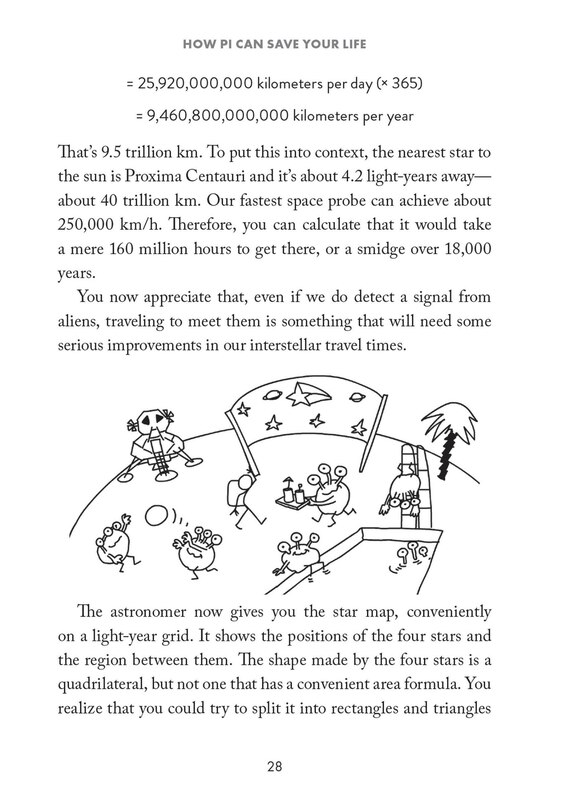 HOW PI CAN SAVE YOUR LIFE

= 25,920,000,000 kilometers per day (× 365)

= 9,460,800,000,000 kilometers per year

That's 9.5 trillion km. To put this into context, the nearest star to the sun is Proxima Centauri and it's about 4.2 light-years away—about 40 trillion km. Our fastest space probe can achieve about 250,000 km/h. Therefore, you can calculate that it would take a mere 160 million hours to get there, or a smidge over 18,000 years.

You now appreciate that, even if we do detect a signal from aliens, traveling to meet them is something that will need some serious improvements in our interstellar travel times.

The astronomer now gives you the star map, conveniently on a light-year grid. It shows the positions of the four stars and the region between them. The shape made by the four stars is a quadrilateral, but not one that has a convenient area formula. You realize that you could try to split it into rectangles and triangles

28